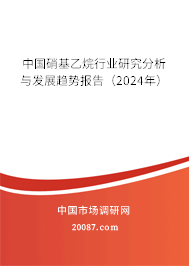 中国硝基乙烷行业研究分析与发展趋势报告（2024年）

中国市场调研网

20087.com